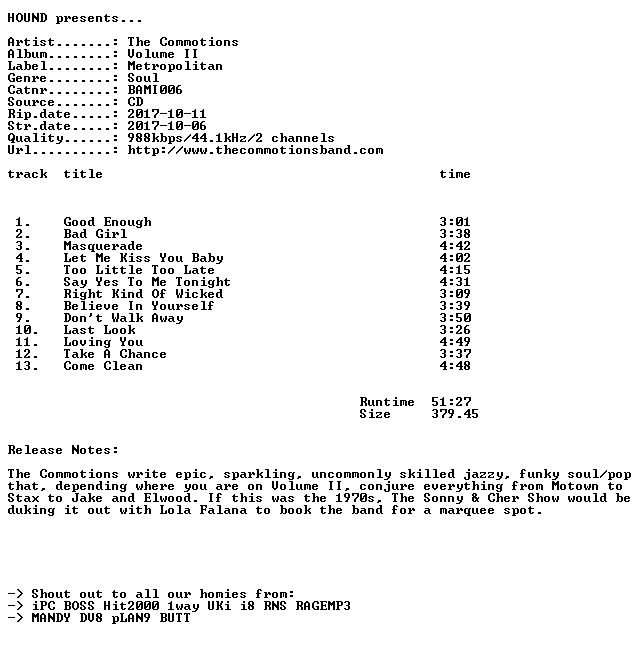 HOUND presents...

Artist.......: The Commotions
Album........: Volume II
Label........: Metropolitan
Genre........: Soul
Catnr........: BAMI006
Source.......: CD
Rip.date.....: 2017-10-11
Str.date.....: 2017-10-06
Quality......: 988kbps/44.1kHz/2 channels
Url..........: http://www.thecommotionsband.com

| track | title | time |
|---|---|---|
| 1. | Good Enough | 3:01 |
| 2. | Bad Girl | 3:38 |
| 3. | Masquerade | 4:42 |
| 4. | Let Me Kiss You Baby | 4:02 |
| 5. | Too Little Too Late | 4:15 |
| 6. | Say Yes To Me Tonight | 4:31 |
| 7. | Right Kind Of Wicked | 3:09 |
| 8. | Believe In Yourself | 3:39 |
| 9. | Don't Walk Away | 3:50 |
| 10. | Last Look | 3:26 |
| 11. | Loving You | 4:49 |
| 12. | Take A Chance | 3:37 |
| 13. | Come Clean | 4:48 |

Runtime 51:27
Size 379.45

Release Notes:

The Commotions write epic, sparkling, uncommonly skilled jazzy, funky soul/pop that, depending where you are on Volume II, conjure everything from Motown to Stax to Jake and Elwood. If this was the 1970s, The Sonny & Cher Show would be duking it out with Lola Falana to book the band for a marquee spot.

-> Shout out to all our homies from:
-> iPC BOSS Hit2000 1way UKi i8 RNS RAGEMP3
-> MANDY DV8 pLAN9 BUTT